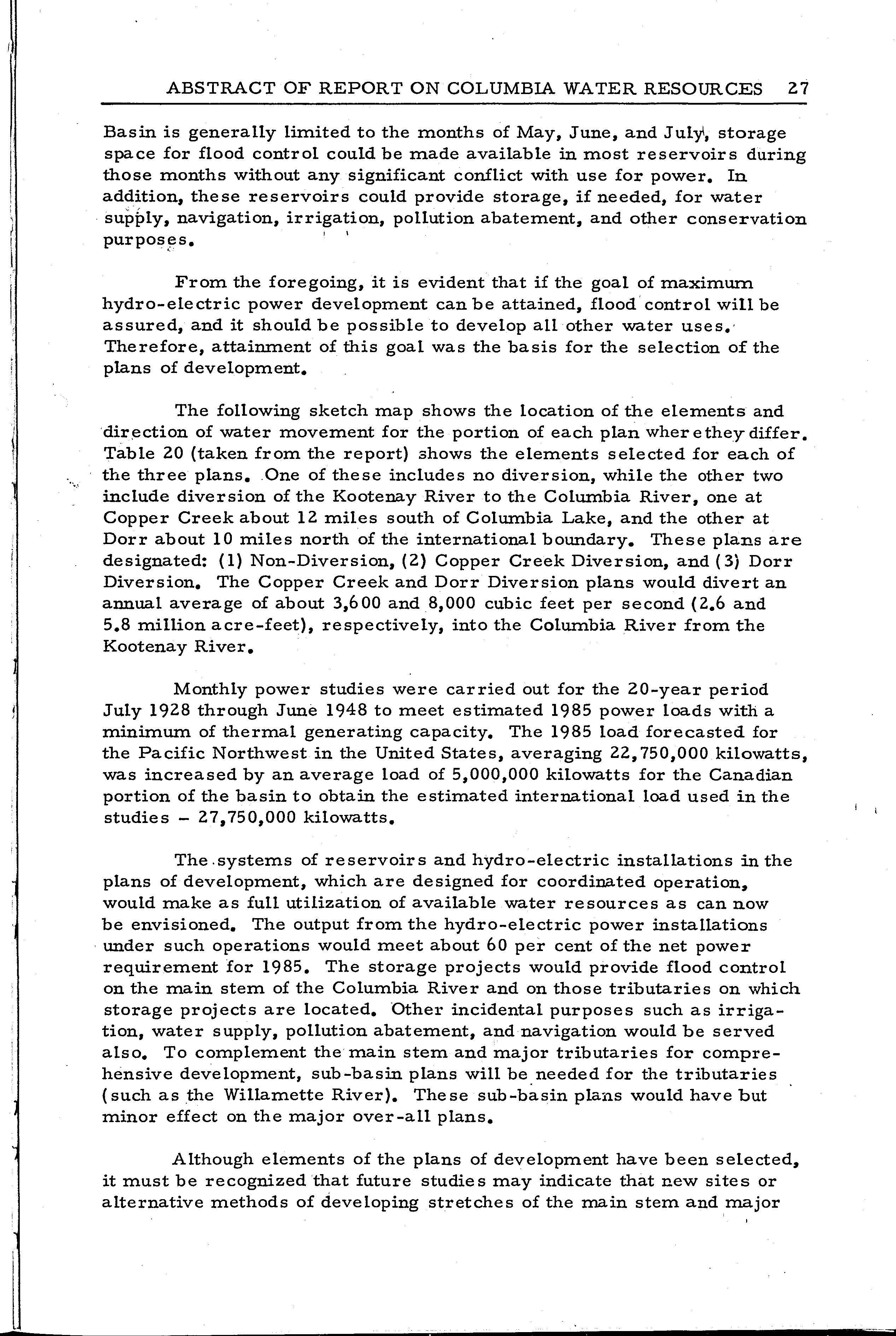 ABSTRACT OF REPORT ON COLUMBIA WATER RESOURCES 27

Basin is generally limited to the months of May, June, and July, storage space for flood control could be made available in most reservoirs during those months without any significant conflict with use for power. In addition, these reservoirs could provide storage, if needed, for water supply, navigation, irrigation, pollution abatement, and other conservation purposes.

From the foregoing, it is evident that if the goal of maximum hydro-electric power development can be attained, flood control will be assured, and it should be possible to develop all other water uses. Therefore, attainment of this goal was the basis for the selection of the plans of development.

The following sketch map shows the location of the elements and direction of water movement for the portion of each plan where they differ. Table 20 (taken from the report) shows the elements selected for each of the three plans. One of these includes no diversion, while the other two include diversion of the Kootenay River to the Columbia River, one at Copper Creek about 12 miles south of Columbia Lake, and the other at Dorr about 10 miles north of the international boundary. These plans are designated: (1) Non-Diversion, (2) Copper Creek Diversion, and (3) Dorr Diversion. The Copper Creek and Dorr Diversion plans would divert an annual average of about 3,600 and 8,000 cubic feet per second (2.6 and 5.8 million acre-feet), respectively, into the Columbia River from the Kootenay River.

Monthly power studies were carried out for the 20-year period July 1928 through June 1948 to meet estimated 1985 power loads with a minimum of thermal generating capacity. The 1985 load forecasted for the Pacific Northwest in the United States, averaging 22,750,000 kilowatts, was increased by an average load of 5,000,000 kilowatts for the Canadian portion of the basin to obtain the estimated international load used in the studies - 27,750,000 kilowatts.

The systems of reservoirs and hydro-electric installations in the plans of development, which are designed for coordinated operation, would make as full utilization of available water resources as can now be envisioned. The output from the hydro-electric power installations under such operations would meet about 60 per cent of the net power requirement for 1985. The storage projects would provide flood control on the main stem of the Columbia River and on those tributaries on which storage projects are located. Other incidental purposes such as irrigation, water supply, pollution abatement, and navigation would be served also. To complement the main stem and major tributaries for comprehensive development, sub-basin plans will be needed for the tributaries (such as the Willamette River). These sub-basin plans would have but minor effect on the major over-all plans.

Although elements of the plans of development have been selected, it must be recognized that future studies may indicate that new sites or alternative methods of developing stretches of the main stem and major